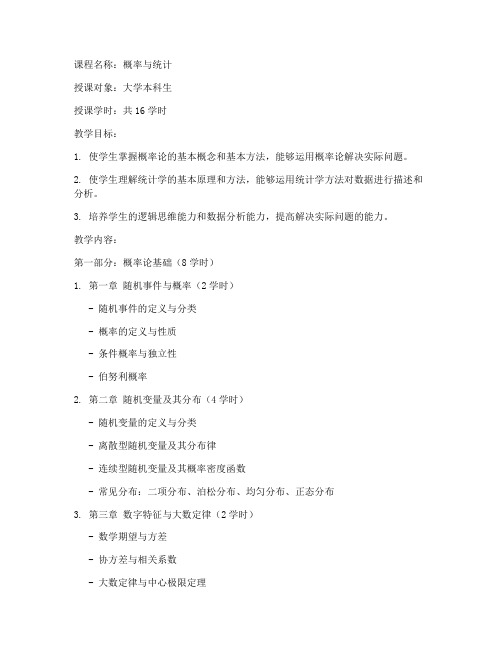 课程名称：概率与统计

授课对象：大学本科生

授课学时：共 16 学时

教学目标：

1. 使学生掌握概率论的基本概念和基本方法，能够运用概率论解决实际问题。

2. 使学生理解统计学的基本原理和方法，能够运用统计学方法对数据进行描述和分析。

3. 培养学生的逻辑思维能力和数据分析能力，提高解决实际问题的能力。

教学内容：

第一部分：概率论基础（8 学时）

1. 第一章 随机事件与概率（2 学时）

- 随机事件的定义与分类

- 概率的定义与性质

- 条件概率与独立性

- 伯努利概率

2. 第二章 随机变量及其分布（4 学时）

- 随机变量的定义与分类

- 离散型随机变量及其分布律

- 连续型随机变量及其概率密度函数

- 常见分布：二项分布、泊松分布、均匀分布、正态分布

3. 第三章 数字特征与大数定律（2 学时）

- 数学期望与方差

- 协方差与相关系数

- 大数定律与中心极限定理